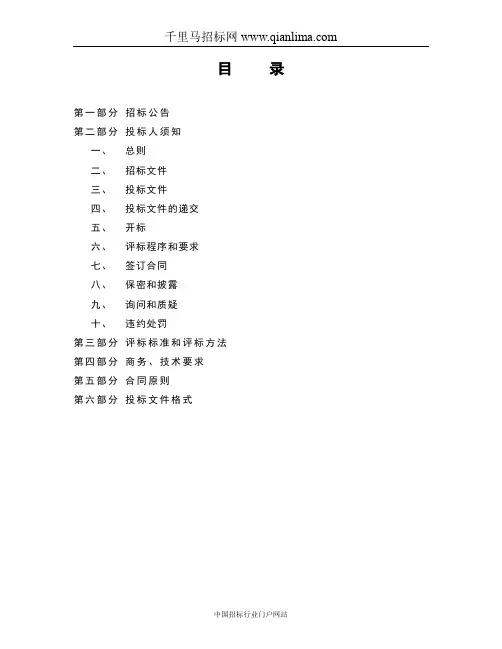 千里马招标网 www.qianlima.com

目 录

第一部分 招标公告

第二部分 投标人须知

一、 总则

二、 招标文件

三、 投标文件

四、 投标文件的递交

五、 开标

六、 评标程序和要求

七、 签订合同

八、 保密和披露

九、 询问和质疑

十、 违约处罚

第三部分 评标标准和评标方法

第四部分 商务、技术要求

第五部分 合同原则

第六部分 投标文件格式

中国招标行业门户网站